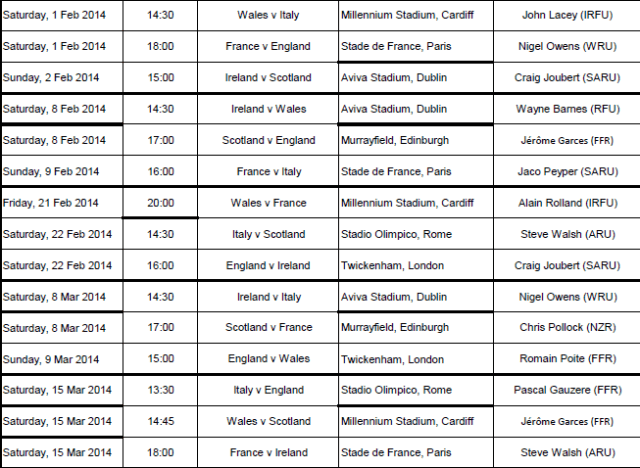 | Saturday, 1 Feb 2014 | 14:30 | Wales v Italy | Millennium Stadium, Cardiff | John Lacey (IRFU) |
|---|---|---|---|---|
| Saturday, 1 Feb 2014 | 18:00 | France v England | Stade de France, Paris | Nigel Owens (WRU) |
| Sunday, 2 Feb 2014 | 15:00 | Ireland v Scotland | Aviva Stadium, Dublin | Craig Joubert (SARU) |
| Saturday, 8 Feb 2014 | 14:30 | Ireland v Wales | Aviva Stadium, Dublin | Wayne Barnes (RFU) |
| Saturday, 8 Feb 2014 | 17:00 | Scotland v England | Murrayfield, Edinburgh | Jérôme Garces (FFR) |
| Sunday, 9 Feb 2014 | 16:00 | France v Italy | Stade de France, Paris | Jaco Peyper (SARU) |
| Friday, 21 Feb 2014 | 20:00 | Wales v France | Millennium Stadium, Cardiff | Alain Rolland (IRFU) |
| Saturday, 22 Feb 2014 | 14:30 | Italy v Scotland | Stadio Olimpico, Rome | Steve Walsh (ARU) |
| Saturday, 22 Feb 2014 | 16:00 | England v Ireland | Twickenham, London | Craig Joubert (SARU) |
| Saturday, 8 Mar 2014 | 14:30 | Ireland v Italy | Aviva Stadium, Dublin | Nigel Owens (WRU) |
| Saturday, 8 Mar 2014 | 17:00 | Scotland v France | Murrayfield, Edinburgh | Chris Pollock (NZR) |
| Sunday, 9 Mar 2014 | 15:00 | England v Wales | Twickenham, London | Romain Poite (FFR) |
| Saturday, 15 Mar 2014 | 13:30 | Italy v England | Stadio Olimpico, Rome | Pascal Gauzere (FFR) |
| Saturday, 15 Mar 2014 | 14:45 | Wales v Scotland | Millennium Stadium, Cardiff | Jérôme Garces (FFR) |
| Saturday, 15 Mar 2014 | 18:00 | France v Ireland | Stade de France, Paris | Steve Walsh (ARU) |